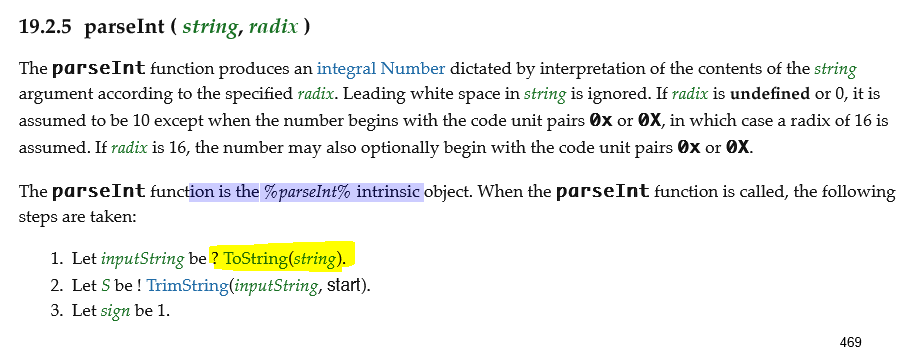 19.2.5 parseInt ( string, radix )

The parseInt function produces an integral Number dictated by interpretation of the contents of the string argument according to the specified radix. Leading white space in string is ignored. If radix is undefined or 0, it is assumed to be 10 except when the number begins with the code unit pairs 0x or 0X, in which case a radix of 16 is assumed. If radix is 16, the number may also optionally begin with the code unit pairs 0x or 0X.

The parseInt function is the %parseInt% intrinsic object. When the parseInt function is called, the following steps are taken:

1. Let inputString be ? ToString(string).
2. Let S be ! TrimString(inputString, start).
3. Let sign be 1.

469